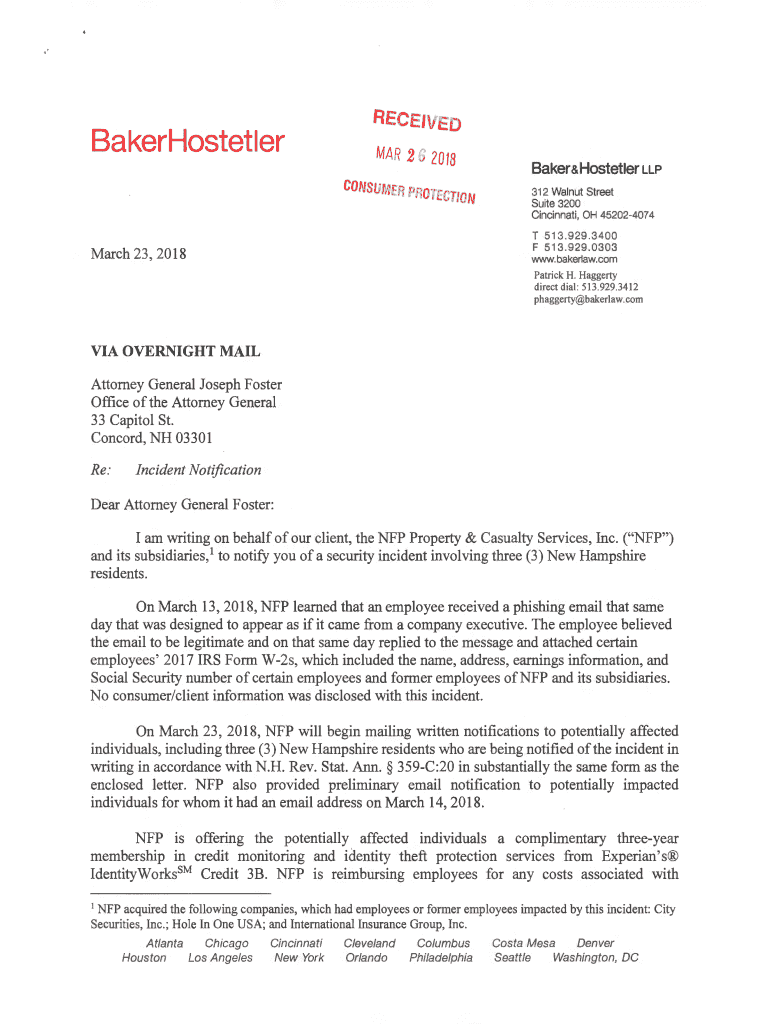 BakerHostetler

RECEIVED
MAR 26 2018
CONSUMER PROTECTION

Baker&Hostetler LLP

312 Walnut Street
Suite 3200
Cincinnati, OH 45202-4074

T 513.929.3400
F 513.929.0303
www.bakerlaw.com

Patrick H. Haggerty
direct dial: 513.929.3412
phaggerty@bakerlaw.com

March 23, 2018

VIA OVERNIGHT MAIL

Attorney General Joseph Foster
Office of the Attorney General
33 Capitol St.
Concord, NH 03301

Re: Incident Notification

Dear Attorney General Foster:

I am writing on behalf of our client, the NFP Property & Casualty Services, Inc. ("NFP") and its subsidiaries,$^1$ to notify you of a security incident involving three (3) New Hampshire residents.

On March 13, 2018, NFP learned that an employee received a phishing email that same day that was designed to appear as if it came from a company executive. The employee believed the email to be legitimate and on that same day replied to the message and attached certain employees' 2017 IRS Form W-2s, which included the name, address, earnings information, and Social Security number of certain employees and former employees of NFP and its subsidiaries. No consumer/client information was disclosed with this incident.

On March 23, 2018, NFP will begin mailing written notifications to potentially affected individuals, including three (3) New Hampshire residents who are being notified of the incident in writing in accordance with N.H. Rev. Stat. Ann. § 359-C:20 in substantially the same form as the enclosed letter. NFP also provided preliminary email notification to potentially impacted individuals for whom it had an email address on March 14, 2018.

NFP is offering the potentially affected individuals a complimentary three-year membership in credit monitoring and identity theft protection services from Experian's® IdentityWorks$^{SM}$ Credit 3B. NFP is reimbursing employees for any costs associated with

$^1$ NFP acquired the following companies, which had employees or former employees impacted by this incident: City Securities, Inc.; Hole In One USA; and International Insurance Group, Inc.

Atlanta Chicago Cincinnati Cleveland Columbus Costa Mesa Denver
Houston Los Angeles New York Orlando Philadelphia Seattle Washington, DC